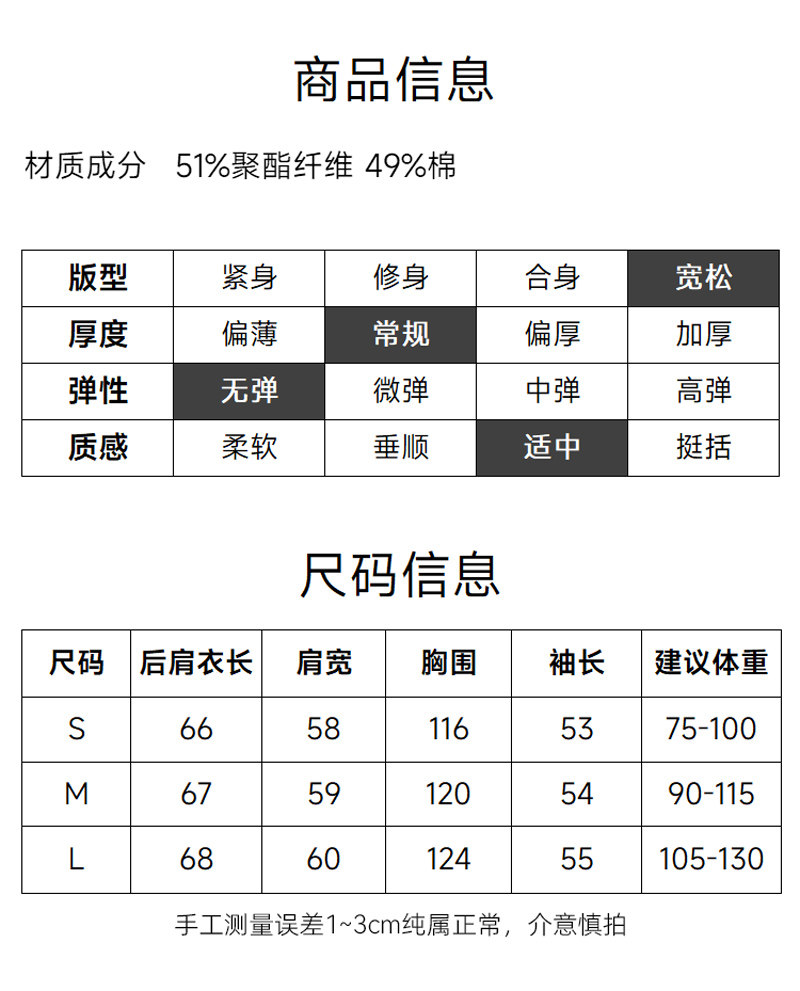 商品信息

材质成分 51%聚酯纤维 49%棉

| 版型 | 紧身 | 修身 | 合身 | 宽松 |
|---|---|---|---|---|
| 厚度 | 偏薄 | 常规 | 偏厚 | 加厚 |
| 弹性 | 无弹 | 微弹 | 中弹 | 高弹 |
| 质感 | 柔软 | 垂顺 | 适中 | 挺括 |

尺码信息

| 尺码 | 后肩衣长 | 肩宽 | 胸围 | 袖长 | 建议体重 |
|---|---|---|---|---|---|
| S | 66 | 58 | 116 | 53 | 75-100 |
| M | 67 | 59 | 120 | 54 | 90-115 |
| L | 68 | 60 | 124 | 55 | 105-130 |

手工测量误差1~3cm纯属正常，介意慎拍